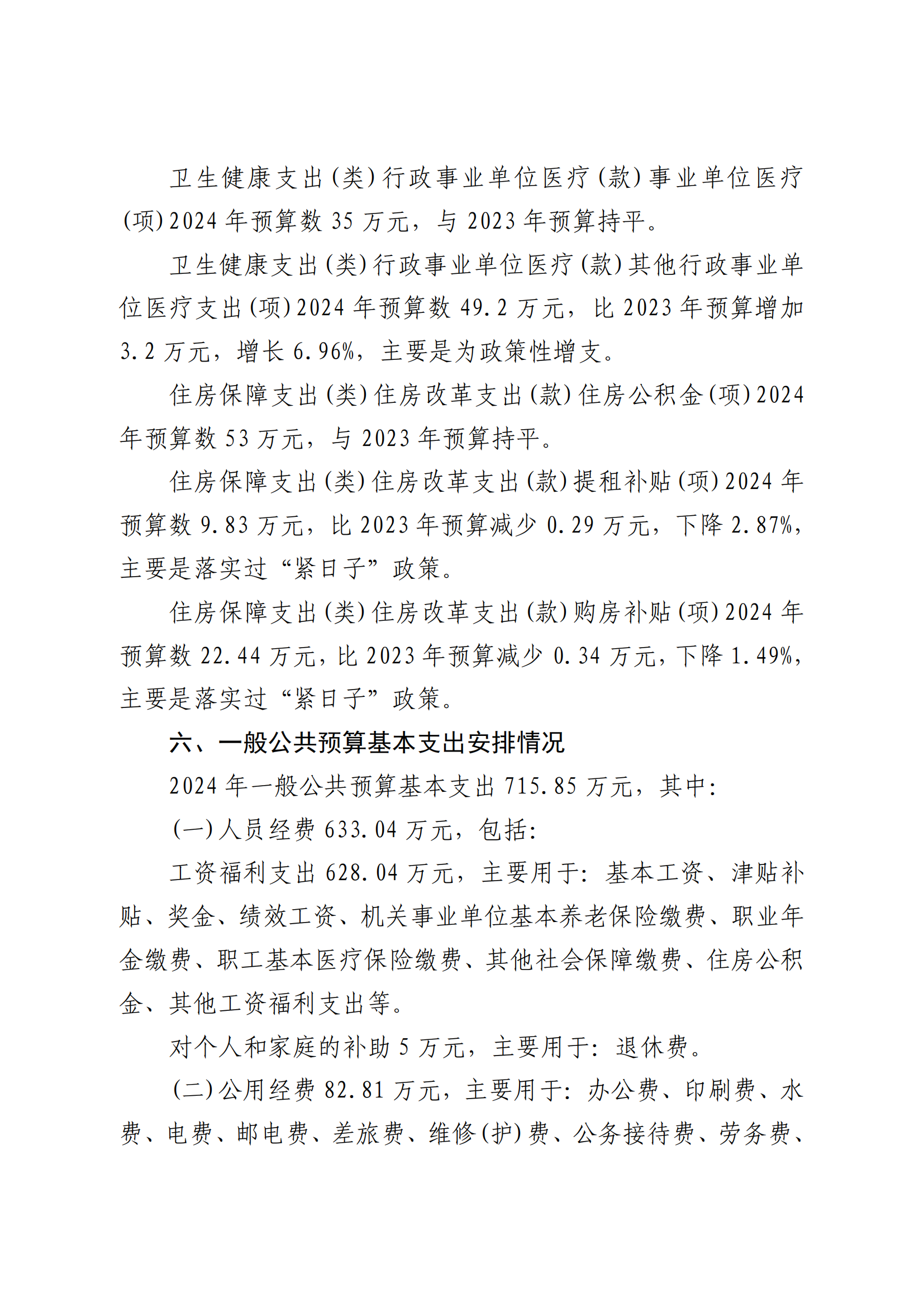 卫生健康支出(类)行政事业单位医疗(款)事业单位医疗(项)2024年预算数35万元，与2023年预算持平。

卫生健康支出(类)行政事业单位医疗(款)其他行政事业单位医疗支出(项)2024年预算数49.2万元，比2023年预算增加3.2万元，增长6.96%，主要是为政策性增支。

住房保障支出(类)住房改革支出(款)住房公积金(项)2024年预算数53万元，与2023年预算持平。

住房保障支出(类)住房改革支出(款)提租补贴(项)2024年预算数9.83万元，比2023年预算减少0.29万元，下降2.87%，主要是落实过“紧日子”政策。

住房保障支出(类)住房改革支出(款)购房补贴(项)2024年预算数22.44万元，比2023年预算减少0.34万元，下降1.49%，主要是落实过“紧日子”政策。

六、一般公共预算基本支出安排情况

2024年一般公共预算基本支出715.85万元，其中:

(一)人员经费633.04万元，包括:

工资福利支出628.04万元，主要用于:基本工资、津贴补贴、奖金、绩效工资、机关事业单位基本养老保险缴费、职业年金缴费、职工基本医疗保险缴费、其他社会保障缴费、住房公积金、其他工资福利支出等。

对个人和家庭的补助5万元，主要用于:退休费。

(二)公用经费82.81万元，主要用于:办公费、印刷费、水费、电费、邮电费、差旅费、维修(护)费、公务接待费、劳务费、